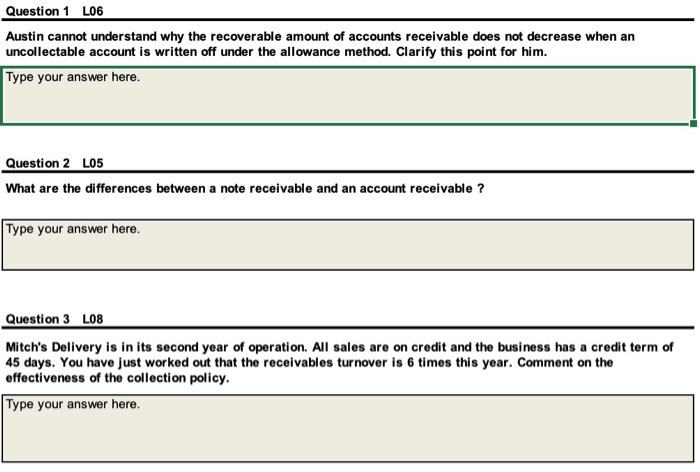 Question 1 L06

Austin cannot understand why the recoverable amount of accounts receivable does not decrease when an uncollectable account is written off under the allowance method. Clarify this point for him.

Type your answer here.

Question 2 L05

What are the differences between a note receivable and an account receivable ?

Type your answer here.

Question 3 L08

Mitch's Delivery is in its second year of operation. All sales are on credit and the business has a credit term of 45 days. You have just worked out that the receivables turnover is 6 times this year. Comment on the effectiveness of the collection policy.

Type your answer here.